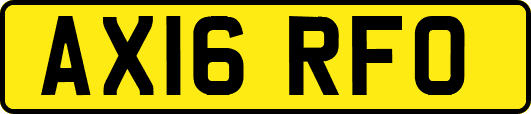 AX16 RFO